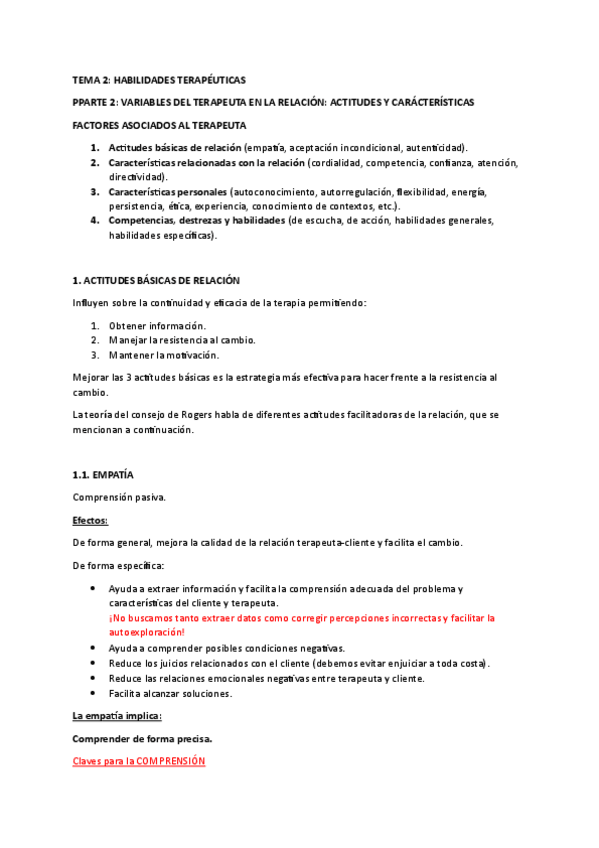 TEMA 2: HABILIDADES TERAPÉUTICAS

PPARTE 2: VARIABLES DEL TERAPEUTA EN LA RELACIÓN: ACTITUDES Y CARÁCTERÍSTICAS

FACTORES ASOCIADOS AL TERAPEUTA

1. Actitudes básicas de relación (empatía, aceptación incondicional, autenticidad).
2. Características relacionadas con la relación (cordialidad, competencia, confianza, atención, directividad).
3. Características personales (autoconocimiento, autorregulación, flexibilidad, energía, persistencia, ética, experiencia, conocimiento de contextos, etc.).
4. Competencias, destrezas y habilidades (de escucha, de acción, habilidades generales, habilidades específicas).

1. ACTITUDES BÁSICAS DE RELACIÓN

Influyen sobre la continuidad y eficacia de la terapia permitiendo:

1. Obtener información.
2. Manejar la resistencia al cambio.
3. Mantener la motivación.

Mejorar las 3 actitudes básicas es la estrategia más efectiva para hacer frente a la resistencia al cambio.

La teoría del consejo de Rogers habla de diferentes actitudes facilitadoras de la relación, que se mencionan a continuación.

1.1. EMPATÍA

Comprensión pasiva.

Efectos:

De forma general, mejora la calidad de la relación terapeuta-cliente y facilita el cambio.

De forma específica:

• Ayuda a extraer información y facilita la comprensión adecuada del problema y características del cliente y terapeuta.
¡No buscamos tanto extraer datos como corregir percepciones incorrectas y facilitar la autoexploración!
• Ayuda a comprender posibles condiciones negativas.
• Reduce los juicios relacionados con el cliente (debemos evitar enjuiciar a toda costa).
• Reduce las relaciones emocionales negativas entre terapeuta y cliente.
• Facilita alcanzar soluciones.

La empatía implica:

Comprender de forma precisa.

Claves para la COMPRENSIÓN